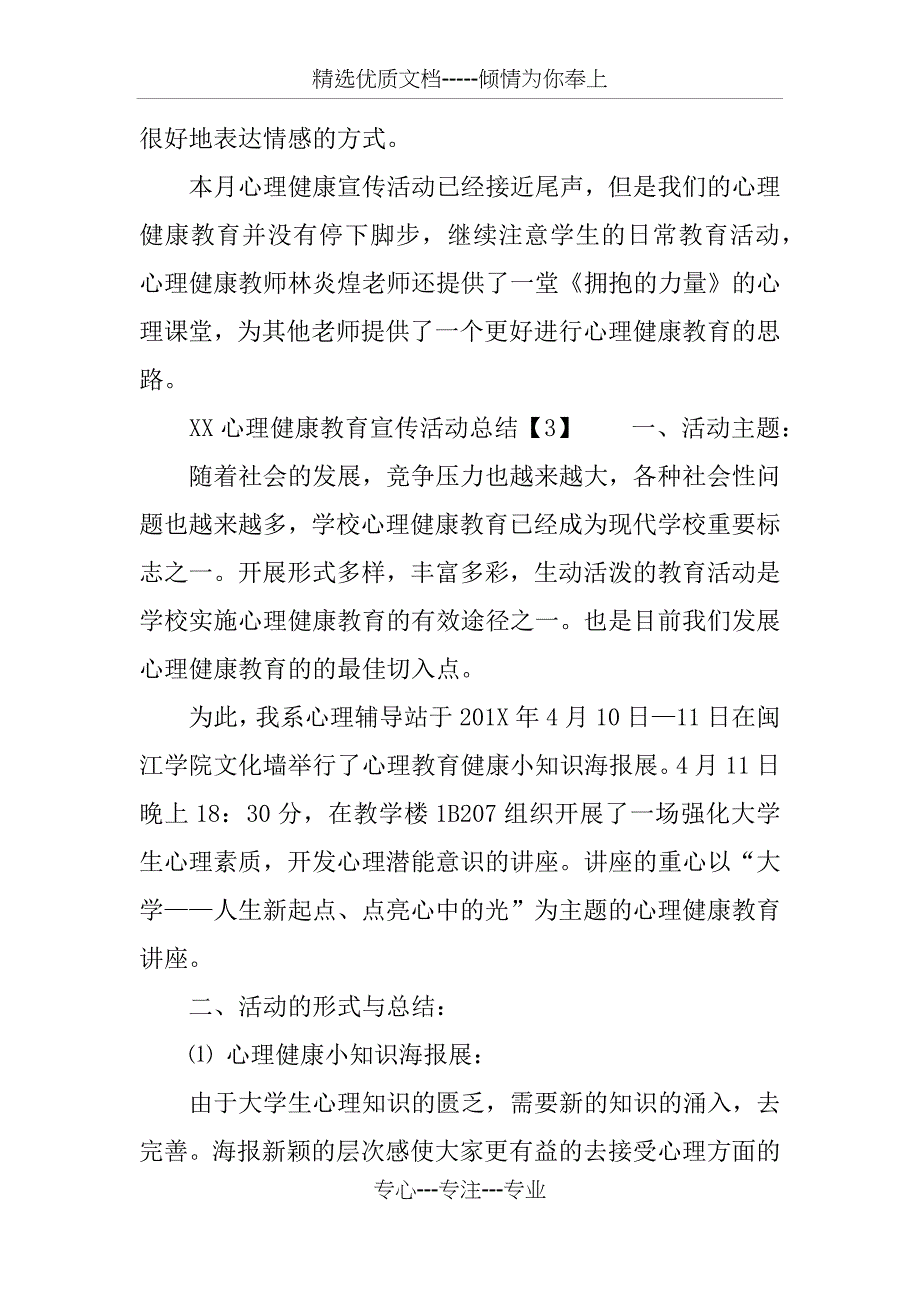 精选优质文档-----倾情为你奉上

很好地表达情感的方式。

本月心理健康宣传活动已经接近尾声，但是我们的心理健康教育并没有停下脚步，继续注意学生的日常教育活动，心理健康教师林炎煌老师还提供了一堂《拥抱的力量》的心理课堂，为其他老师提供了一个更好进行心理健康教育的思路。

XX 心理健康教育宣传活动总结【3】　　一、活动主题：

随着社会的发展，竞争压力也越来越大，各种社会性问题也越来越多，学校心理健康教育已经成为现代学校重要标志之一。开展形式多样，丰富多彩，生动活泼的教育活动是学校实施心理健康教育的有效途径之一。也是目前我们发展心理健康教育的的最佳切入点。

为此，我系心理辅导站于 201X 年 4 月 10 日—11 日在闽江学院文化墙举行了心理教育健康小知识海报展。4 月 11 日晚上 18：30 分，在教学楼 1B207 组织开展了一场强化大学生心理素质，开发心理潜能意识的讲座。讲座的重心以“大学——人生新起点、点亮心中的光”为主题的心理健康教育讲座。

二、活动的形式与总结：

⑴ 心理健康小知识海报展：

由于大学生心理知识的匮乏，需要新的知识的涌入，去完善。海报新颖的层次感使大家更有益的去接受心理方面的

专心---专注---专业